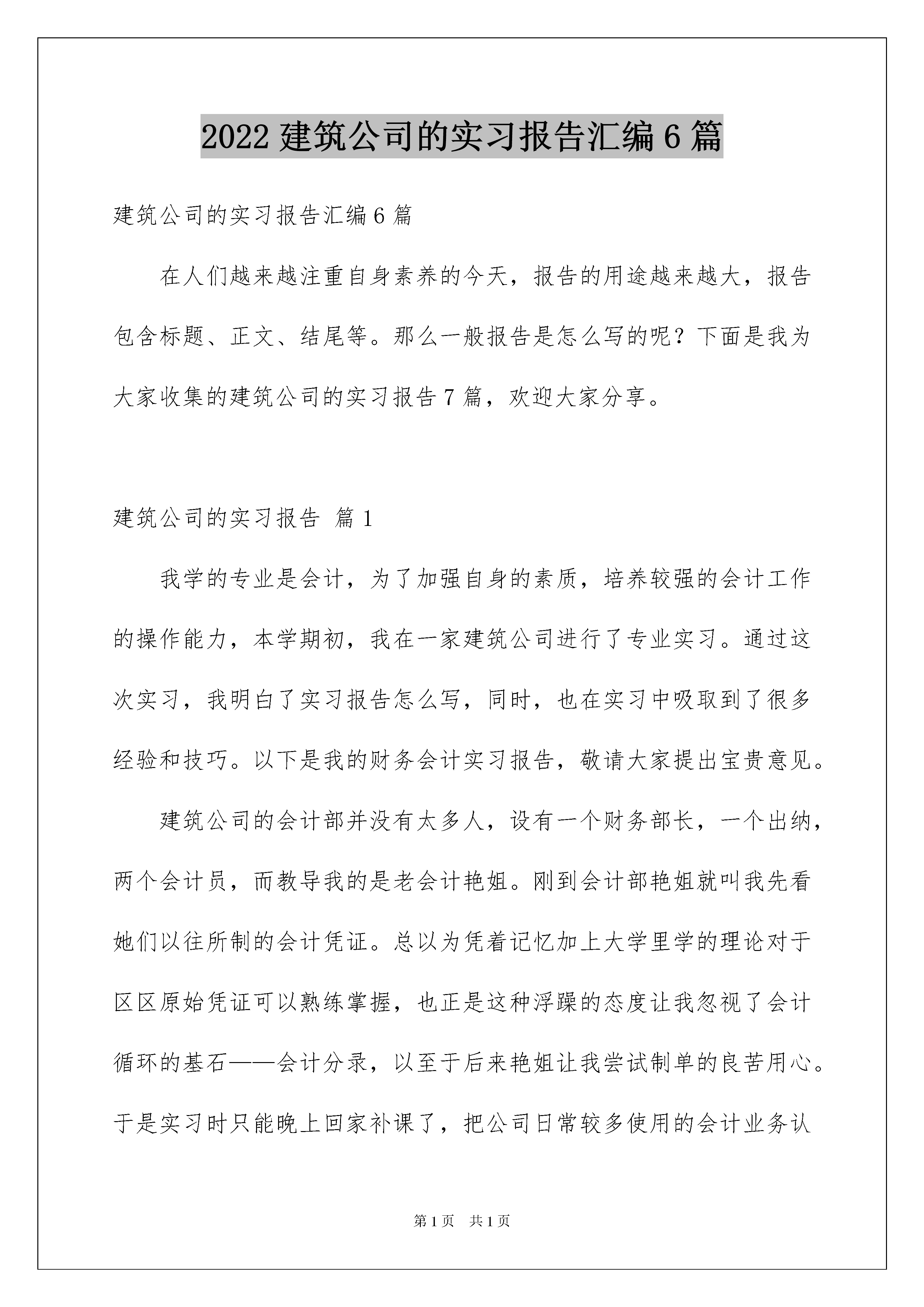 2022 建筑公司的实习报告汇编 6 篇

建筑公司的实习报告汇编 6 篇

在人们越来越注重自身素养的今天，报告的用途越来越大，报告包含标题、正文、结尾等。那么一般报告是怎么写的呢？下面是我为大家收集的建筑公司的实习报告 7 篇，欢迎大家分享。

建筑公司的实习报告 篇 1

我学的专业是会计，为了加强自身的素质，培养较强的会计工作的操作能力，本学期初，我在一家建筑公司进行了专业实习。通过这次实习，我明白了实习报告怎么写，同时，也在实习中吸取到了很多经验和技巧。以下是我的财务会计实习报告，敬请大家提出宝贵意见。

建筑公司的会计部并没有太多人，设有一个财务部长，一个出纳，两个会计员，而教导我的是老会计艳姐。刚到会计部艳姐就叫我先看她们以往所制的会计凭证。总以为凭着记忆加上大学里学的理论对于区区原始凭证可以熟练掌握，也正是这种浮躁的态度让我忽视了会计循环的基石——会计分录，以至于后来艳姐让我尝试制单的良苦用心。于是实习时只能晚上回家补课了，把公司日常较多使用的会计业务认

第 1 页 共 1 页